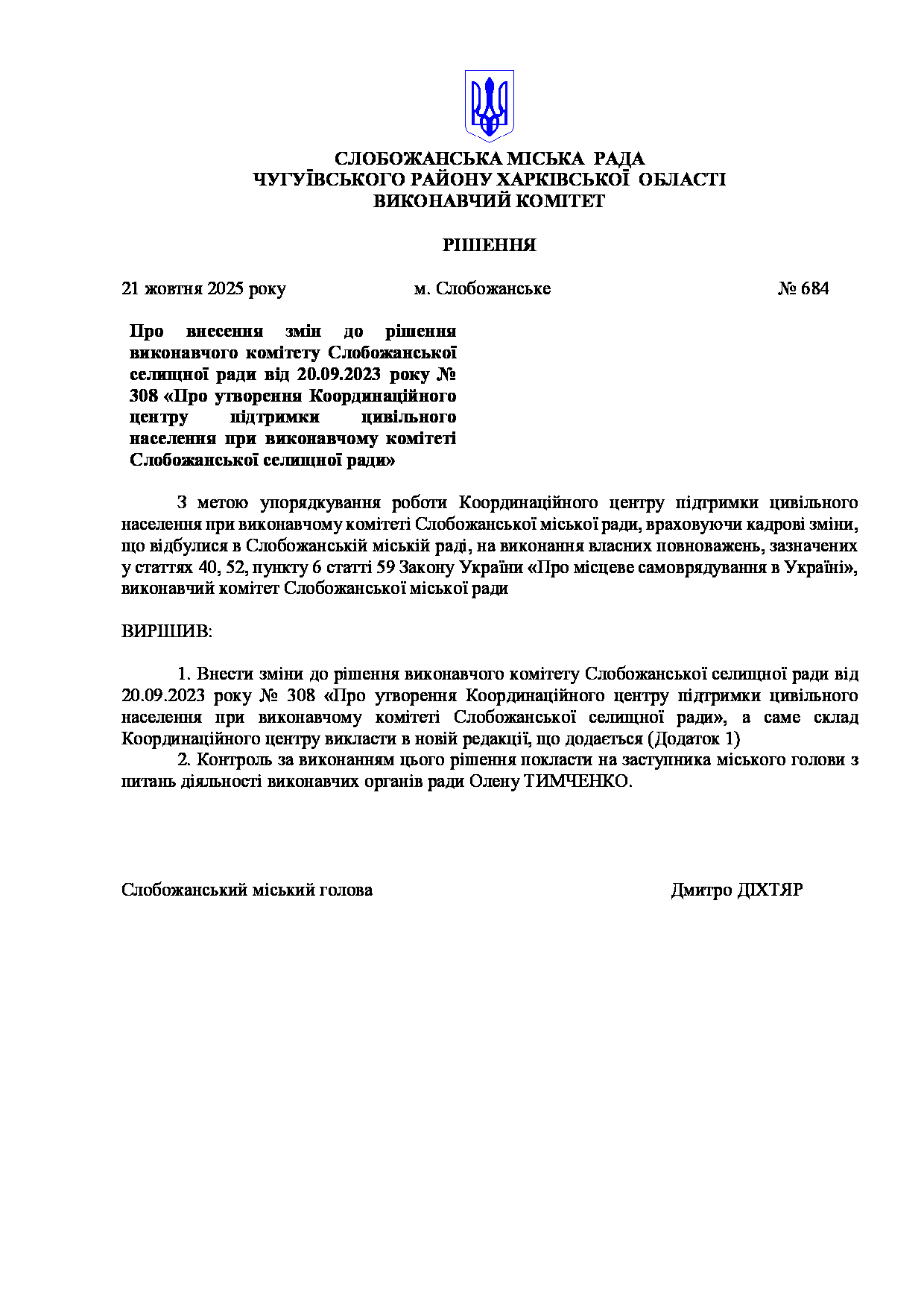 СЛОБОЖАНСЬКА МІСЬКА РАДА
ЧУГУЇВСЬКОГО РАЙОНУ ХАРКІВСЬКОЇ ОБЛАСТІ
ВИКОНАВЧИЙ КОМІТЕТ

РІШЕННЯ

21 жовтня 2025 року м. Слобожанське № 684

Про внесення змін до рішення виконавчого комітету Слобожанської селищної ради від 20.09.2023 року № 308 «Про утворення Координаційного центру підтримки цивільного населення при виконавчому комітеті Слобожанської селищної ради»

З метою упорядкування роботи Координаційного центру підтримки цивільного населення при виконавчому комітеті Слобожанської міської ради, враховуючи кадрові зміни, що відбулися в Слобожанській міській раді, на виконання власних повноважень, зазначених у статтях 40, 52, пункту 6 статті 59 Закону України «Про місцеве самоврядування в Україні», виконавчий комітет Слобожанської міської ради

ВИРІШИВ:

1. Внести зміни до рішення виконавчого комітету Слобожанської селищної ради від 20.09.2023 року № 308 «Про утворення Координаційного центру підтримки цивільного населення при виконавчому комітеті Слобожанської селищної ради», а саме склад Координаційного центру викласти в новій редакції, що додається (Додаток 1)
2. Контроль за виконанням цього рішення покласти на заступника міського голови з питань діяльності виконавчих органів ради Олену ТИМЧЕНКО.

Слобожанський міський голова Дмитро ДІХТЯР